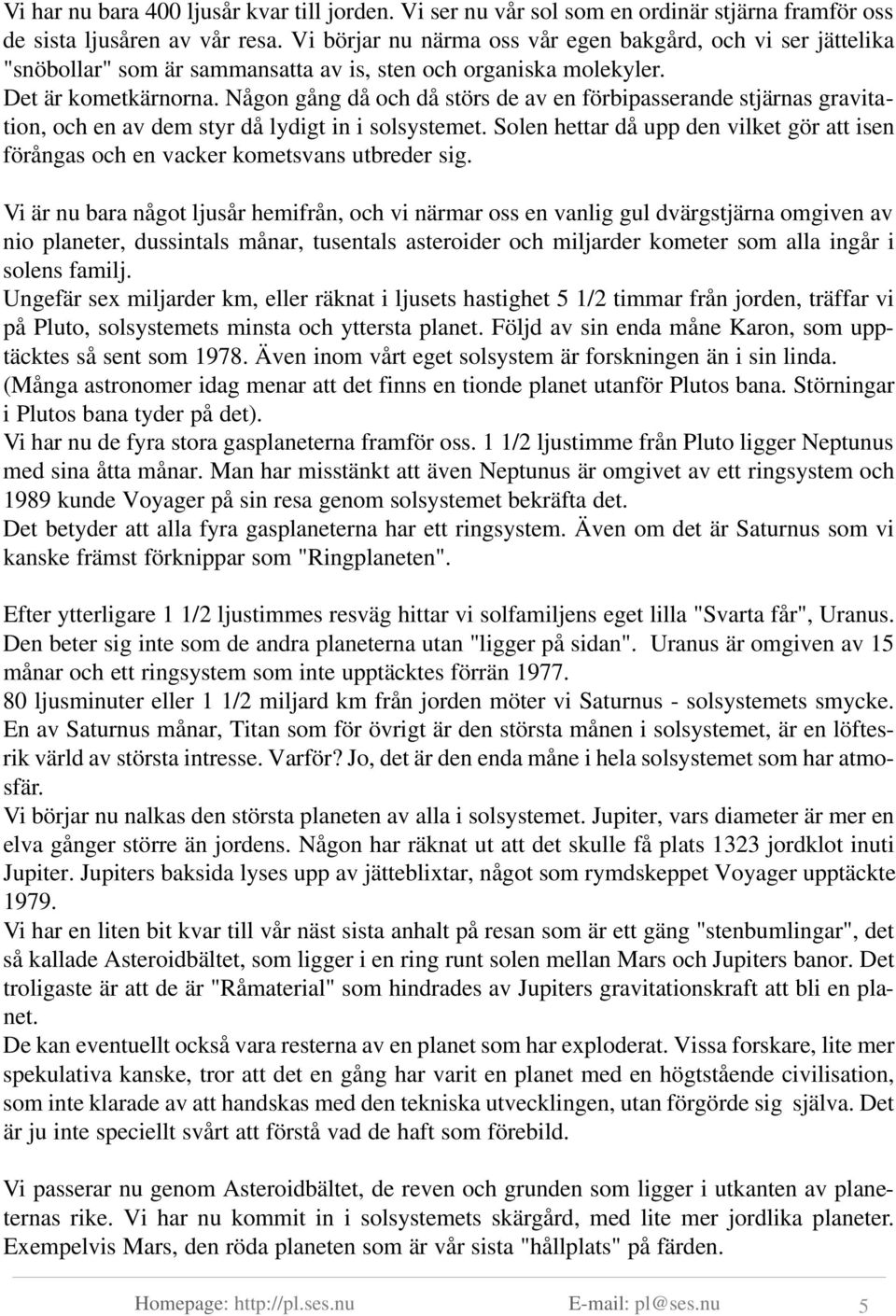 Vi har nu bara 400 ljusår kvar till jorden. Vi ser nu vår sol som en ordinär stjärna framför oss de sista ljusåren av vår resa. Vi börjar nu närma oss vår egen bakgård, och vi ser jättelika "snöbollar" som är sammansatta av is, sten och organiska molekyler.
Det är kometkärnorna. Någon gång då och då störs de av en förbipasserande stjärnas gravitation, och en av dem styr då lydigt in i solsystemet. Solen hettar då upp den vilket gör att isen förångas och en vacker kometsvans utbreder sig.

Vi är nu bara något ljusår hemifrån, och vi närmar oss en vanlig gul dvärgstjärna omgiven av nio planeter, dussintals månar, tusentals asteroider och miljarder kometer som alla ingår i solens familj.
Ungefär sex miljarder km, eller räknat i ljusets hastighet 5 1/2 timmar från jorden, träffar vi på Pluto, solsystemets minsta och yttersta planet. Följd av sin enda måne Karon, som upptäcktes så sent som 1978. Även inom vårt eget solsystem är forskningen än i sin linda. (Många astronomer idag menar att det finns en tionde planet utanför Plutos bana. Störningar i Plutos bana tyder på det).
Vi har nu de fyra stora gasplaneterna framför oss. 1 1/2 ljustimme från Pluto ligger Neptunus med sina åtta månar. Man har misstänkt att även Neptunus är omgivet av ett ringsystem och 1989 kunde Voyager på sin resa genom solsystemet bekräfta det.
Det betyder att alla fyra gasplaneterna har ett ringsystem. Även om det är Saturnus som vi kanske främst förknippar som "Ringplaneten".

Efter ytterligare 1 1/2 ljustimmes resväg hittar vi solfamiljens eget lilla "Svarta får", Uranus. Den beter sig inte som de andra planeterna utan "ligger på sidan". Uranus är omgiven av 15 månar och ett ringsystem som inte upptäcktes förrän 1977.
80 ljusminuter eller 1 1/2 miljard km från jorden möter vi Saturnus - solsystemets smycke. En av Saturnus månar, Titan som för övrigt är den största månen i solsystemet, är en löftesrik värld av största intresse. Varför? Jo, det är den enda måne i hela solsystemet som har atmosfär.
Vi börjar nu nalkas den största planeten av alla i solsystemet. Jupiter, vars diameter är mer en elva gånger större än jordens. Någon har räknat ut att det skulle få plats 1323 jordklot inuti Jupiter. Jupiters baksida lyses upp av jätteblixtar, något som rymdskeppet Voyager upptäckte 1979.
Vi har en liten bit kvar till vår näst sista anhalt på resan som är ett gäng "stenbumlingar", det så kallade Asteroidbältet, som ligger i en ring runt solen mellan Mars och Jupiters banor. Det troligaste är att de är "Råmaterial" som hindrades av Jupiters gravitationskraft att bli en planet.
De kan eventuellt också vara resterna av en planet som har exploderat. Vissa forskare, lite mer spekulativa kanske, tror att det en gång har varit en planet med en högtstående civilisation, som inte klarade av att handskas med den tekniska utvecklingen, utan förgörde sig själva. Det är ju inte speciellt svårt att förstå vad de haft som förebild.

Vi passerar nu genom Asteroidbältet, de reven och grunden som ligger i utkanten av planeternas rike. Vi har nu kommit in i solsystemets skärgård, med lite mer jordlika planeter. Exempelvis Mars, den röda planeten som är vår sista "hållplats" på färden.

Homepage: http://pl.ses.nu E-mail: pl@ses.nu 5